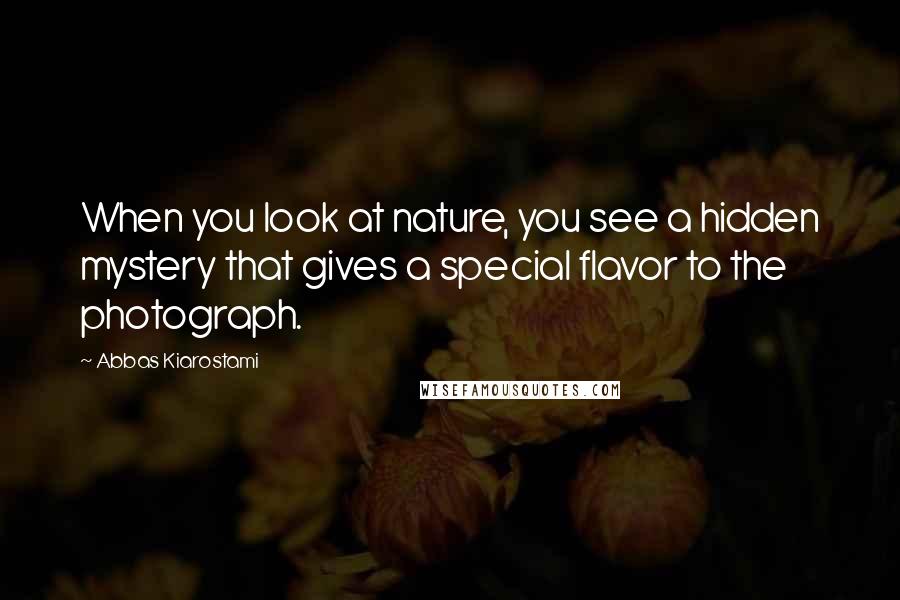 When you look at nature, you see a hidden mystery that gives a special flavor to the photograph.

~ Abbas Kiarostami

WISEFAMOUSQUOTES.COM